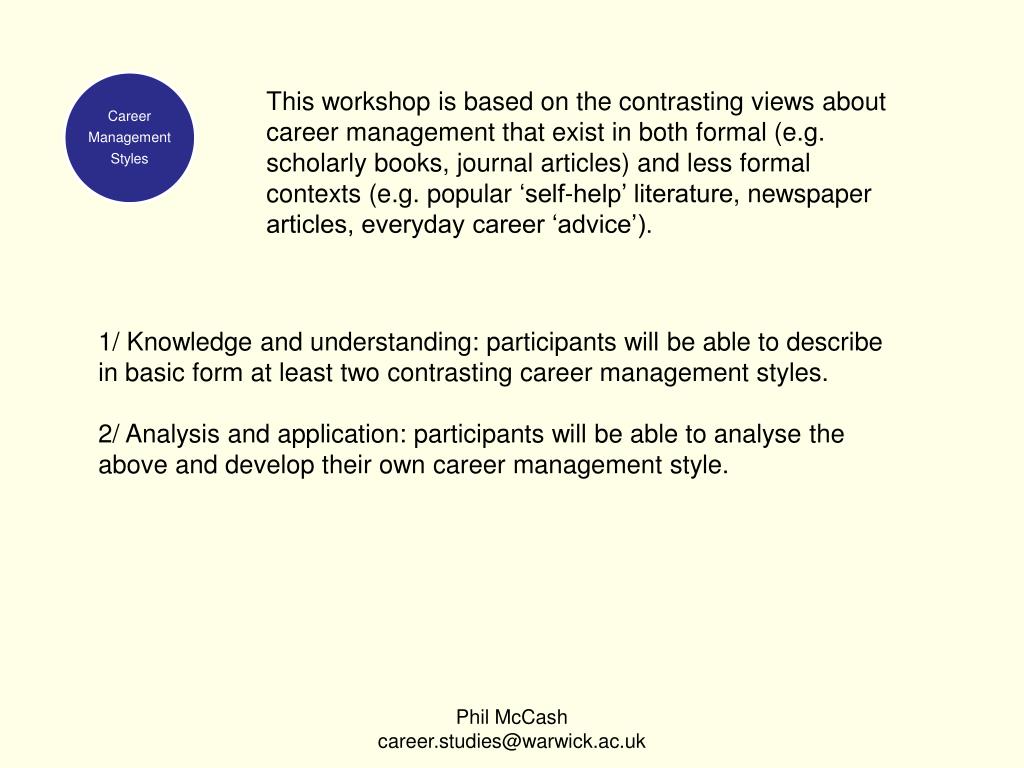 Career Management Styles

This workshop is based on the contrasting views about career management that exist in both formal (e.g. scholarly books, journal articles) and less formal contexts (e.g. popular ‘self-help’ literature, newspaper articles, everyday career ‘advice’).

1/ Knowledge and understanding: participants will be able to describe in basic form at least two contrasting career management styles.

2/ Analysis and application: participants will be able to analyse the above and develop their own career management style.

Phil McCash
career.studies@warwick.ac.uk